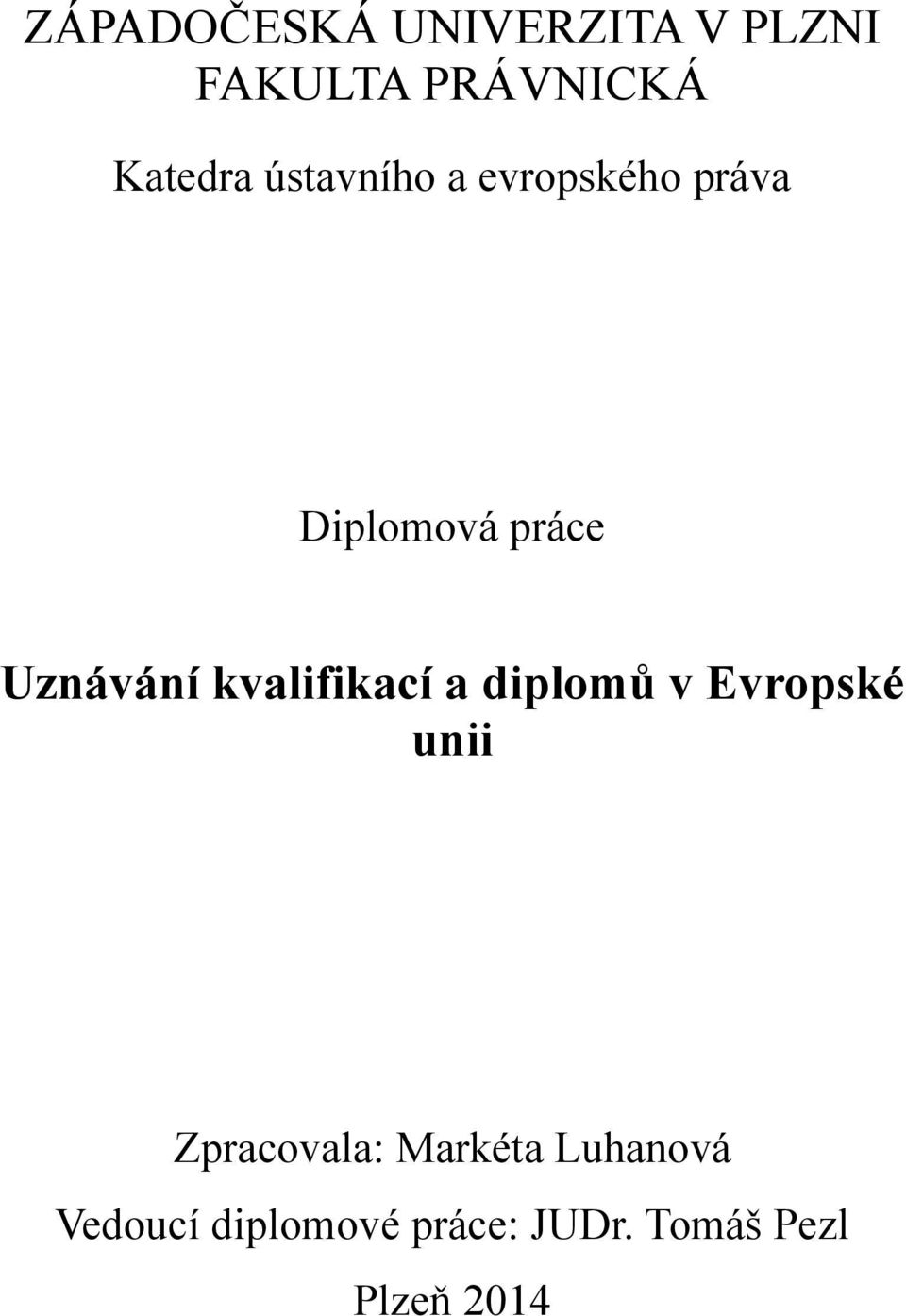 ZÁPADOČESKÁ UNIVERZITA V PLZNI
FAKULTA PRÁVNICKÁ

Katedra ústavního a evropského práva

Diplomová práce

Uznávání kvalifikací a diplomů v Evropské unii

Zpracovala: Markéta Luhanová

Vedoucí diplomové práce: JUDr. Tomáš Pezl

Plzeň 2014